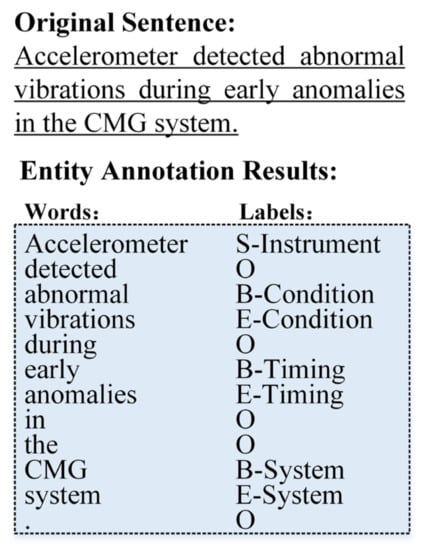 **Original Sentence:**
Accelerometer detected abnormal vibrations during early anomalies in the CMG system.

**Entity Annotation Results:**

| Words: | Labels: |
|---|---|
| Accelerometer | S-Instrument |
| detected | O |
| abnormal | B-Condition |
| vibrations | E-Condition |
| during | O |
| early | B-Timing |
| anomalies | E-Timing |
| in | O |
| the | O |
| CMG | B-System |
| system | E-System |
| . | O |